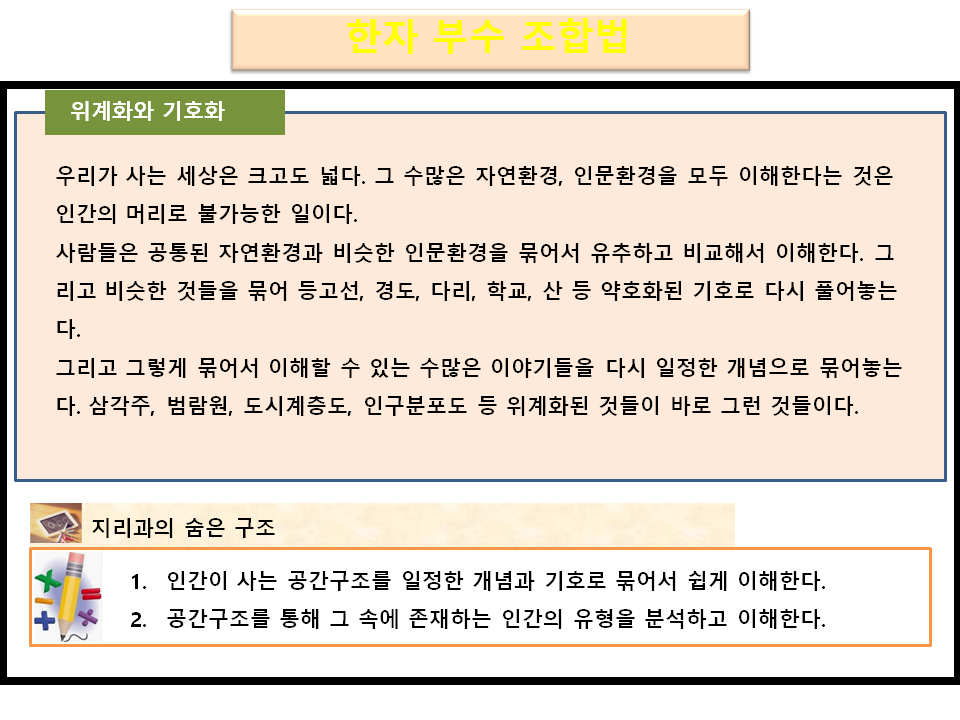 한자 부수 조합법

위계화와 기호화

우리가 사는 세상은 크고도 넓다. 그 수많은 자연환경, 인문환경을 모두 이해한다는 것은 인간의 머리로 불가능한 일이다.
사람들은 공통된 자연환경과 비슷한 인문환경을 묶어서 유추하고 비교해서 이해한다. 그리고 비슷한 것들을 묶어 등고선, 경도, 다리, 학교, 산 등 약호화된 기호로 다시 풀어놓는다.
그리고 그렇게 묶어서 이해할 수 있는 수많은 이야기들을 다시 일정한 개념으로 묶어놓는다. 삼각주, 범람원, 도시계층도, 인구분포도 등 위계화된 것들이 바로 그런 것들이다.

지리과의 숨은 구조

1. 인간이 사는 공간구조를 일정한 개념과 기호로 묶어서 쉽게 이해한다.
2. 공간구조를 통해 그 속에 존재하는 인간의 유형을 분석하고 이해한다.